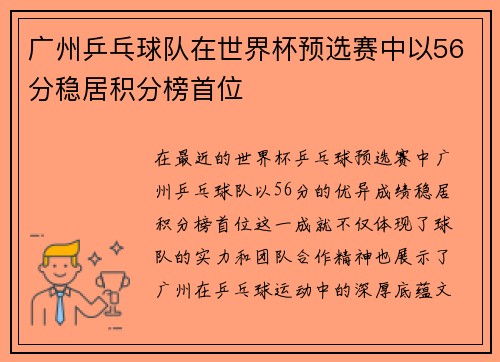 广州乒乓球队在世界杯预选赛中以56分稳居积分榜首位

在最近的世界杯乒乓球预选赛中广州乒乓球队以56分的优异成绩稳居积分榜首位这一成就不仅体现了球队的实力和团队合作精神也展示了广州在乒乓球运动中的深厚底蕴文